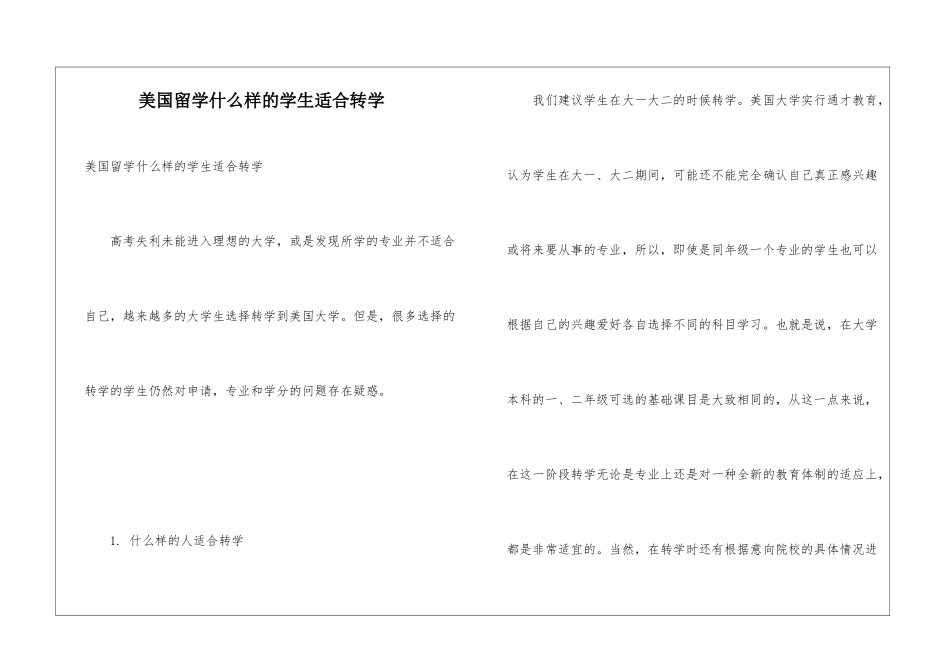 美国留学什么样的学生适合转学

美国留学什么样的学生适合转学

高考失利未能进入理想的大学，或是发现所学的专业并不适合自己，越来越多的大学生选择转学到美国大学。但是，很多选择的转学的学生仍然对申请，专业和学分的问题存在疑惑。

1. 什么样的人适合转学

我们建议学生在大一大二的时候转学。美国大学实行通才教育，认为学生在大一、大二期间，可能还不能完全确认自己真正感兴趣或将来要从事的专业，所以，即使是同年级一个专业的学生也可以根据自己的兴趣爱好各自选择不同的科目学习。也就是说，在大学本科的一、二年级可选的基础课目是大致相同的，从这一点来说，在这一阶段转学无论是专业上还是对一种全新的教育体制的适应上，都是非常适宜的。当然，在转学时还有根据意向院校的具体情况进